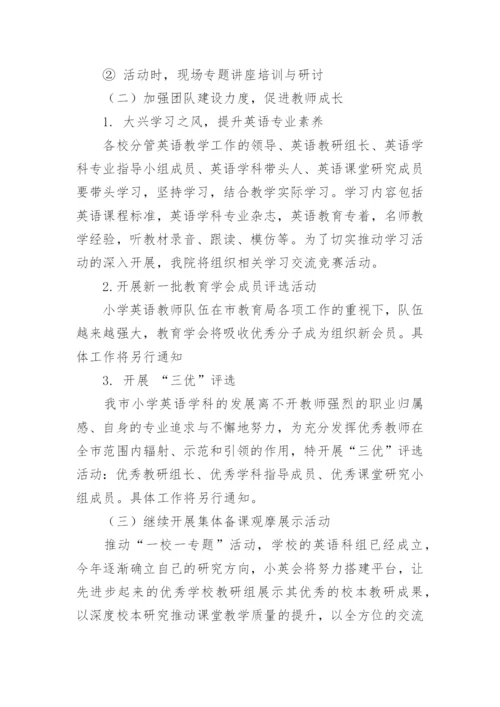 ② 活动时，现场专题讲座培训与研讨

（二）加强团队建设力度，促进教师成长

1. 大兴学习之风，提升英语专业素养

各校分管英语教学工作的领导、英语教研组长、英语学科专业指导小组成员、英语学科带头人、英语课堂研究成员要带头学习，坚持学习，结合教学实际学习。学习内容包括英语课程标准，英语学科专业杂志，英语教育专着，名师教学经验，听教材录音、跟读、模仿等。为了切实推动学习活动的深入开展，我院将组织相关学习交流竞赛活动。

2.开展新一批教育学会成员评选活动

小学英语教师队伍在市教育局各项工作的重视下，队伍越来越强大，教育学会将吸收优秀分子成为组织新会员。具体工作将另行通知

3. 开展 “三优”评选

我市小学英语学科的发展离不开教师强烈的职业归属感、自身的专业追求与不懈地努力，为充分发挥优秀教师在全市范围内辐射、示范和引领的作用，特开展“三优”评选活动：优秀教研组长、优秀学科指导成员、优秀课堂研究小组成员。具体工作将另行通知。

（三）继续开展集体备课观摩展示活动

推动“一校一专题”活动，学校的英语科组已经成立，今年逐渐确立自己的研究方向，小英会将努力搭建平台，让先进步起来的优秀学校教研组展示其优秀的校本教研成果，以深度校本研究推动课堂教学质量的提升，以全方位的交流